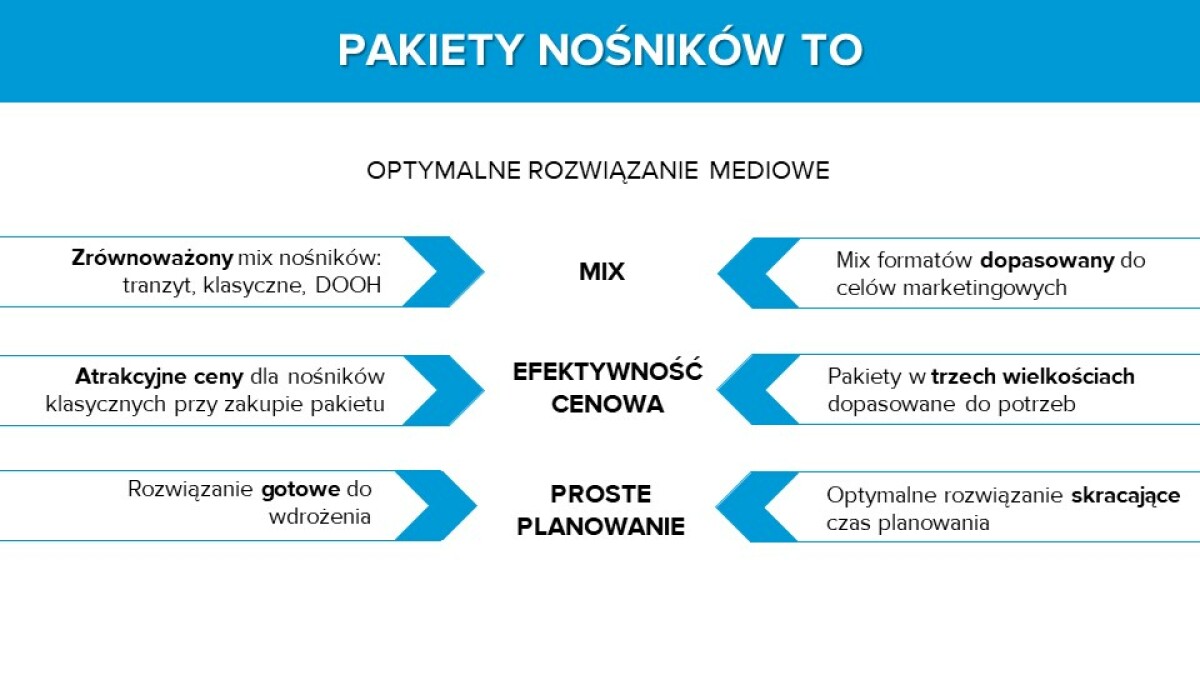 PAKIETY NOŚNIKÓW TO

OPTYMALNE ROZWIĄZANIE MEDIOWE

Zrównoważony mix nośników: tranzyt, klasyczne, DOOH

MIX

Mix formatów dopasowany do celów marketingowych

Atrakcyjne ceny dla nośników klasycznych przy zakupie pakietu

EFEKTYWNOŚĆ CENOWA

Pakiety w trzech wielkościach dopasowane do potrzeb

Rozwiązanie gotowe do wdrożenia

PROSTE PLANOWANIE

Optymalne rozwiązanie skracające czas planowania